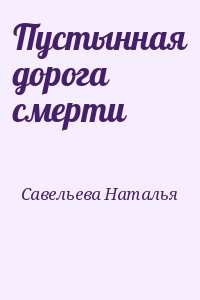 Пустынная дорога смерти

Савельева Наталья